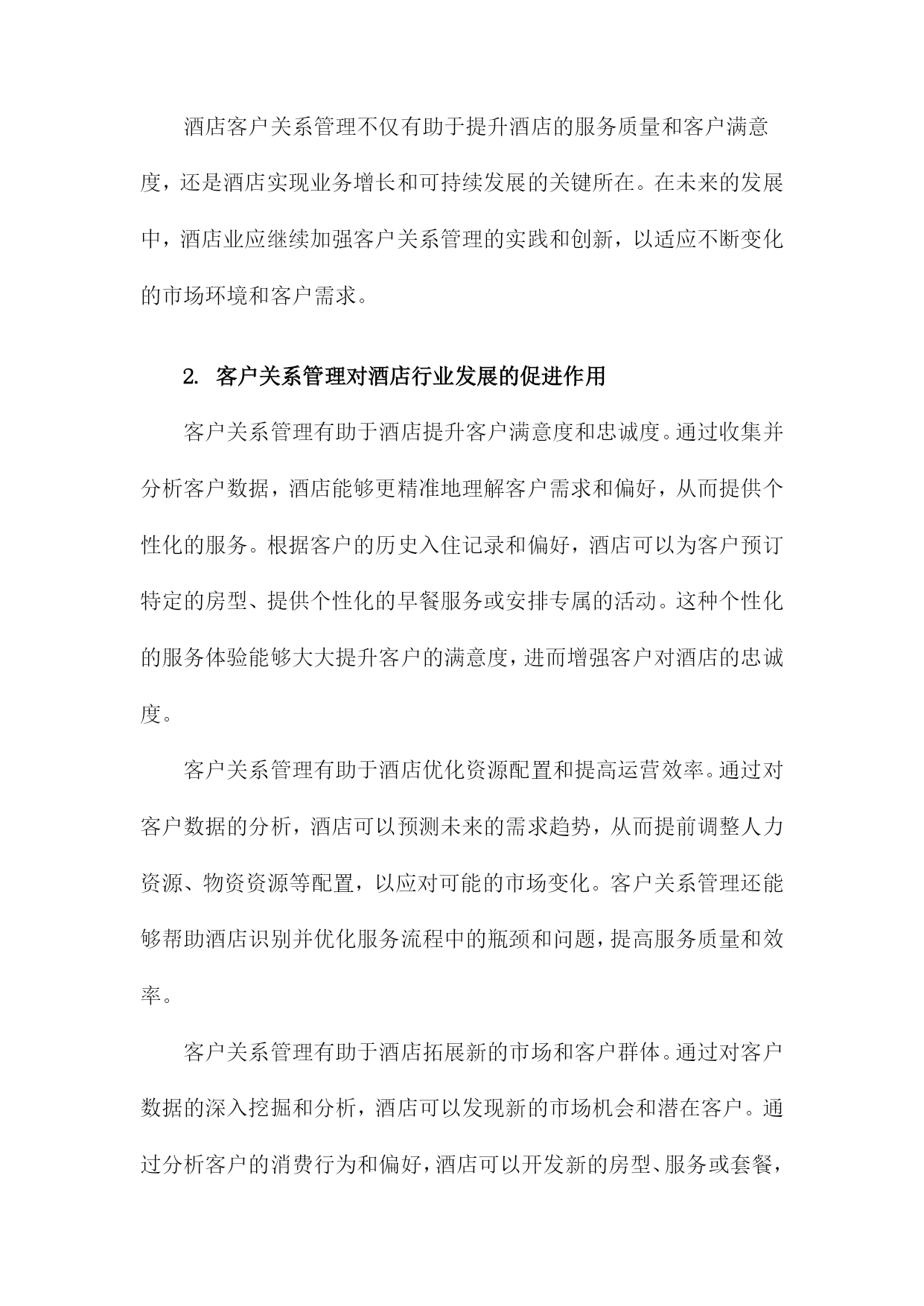 酒店客户关系管理不仅有助于提升酒店的服务质量和客户满意度，还是酒店实现业务增长和可持续发展的关键所在。在未来的发展中，酒店业应继续加强客户关系管理的实践和创新，以适应不断变化的市场环境和客户需求。

2. 客户关系管理对酒店行业发展的促进作用

客户关系管理有助于酒店提升客户满意度和忠诚度。通过收集并分析客户数据，酒店能够更精准地理解客户需求和偏好，从而提供个性化的服务。根据客户的历史入住记录和偏好，酒店可以为客户预订特定的房型、提供个性化的早餐服务或安排专属的活动。这种个性化的服务体验能够大大提升客户的满意度，进而增强客户对酒店的忠诚度。

客户关系管理有助于酒店优化资源配置和提高运营效率。通过对客户数据的分析，酒店可以预测未来的需求趋势，从而提前调整人力资源、物资资源等配置，以应对可能的市场变化。客户关系管理还能够帮助酒店识别并优化服务流程中的瓶颈和问题，提高服务质量和效率。

客户关系管理有助于酒店拓展新的市场和客户群体。通过对客户数据的深入挖掘和分析，酒店可以发现新的市场机会和潜在客户。通过分析客户的消费行为和偏好，酒店可以开发新的房型、服务或套餐，